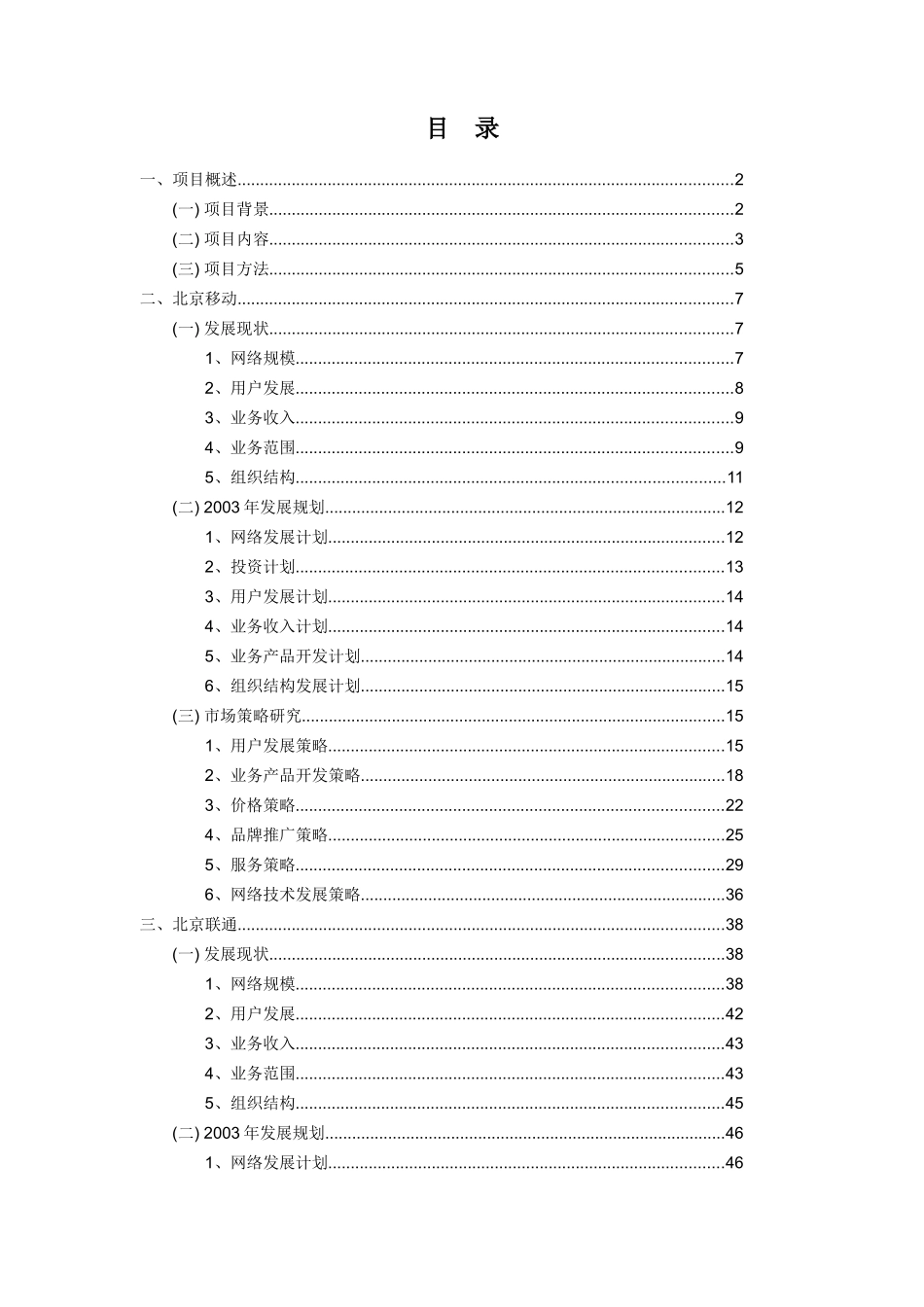 目 录

一、项目概述......2
(一) 项目背景......2
(二) 项目内容......3
(三) 项目方法......5
二、北京移动......7
(一) 发展现状......7
1、网络规模......7
2、用户发展......8
3、业务收入......9
4、业务范围......9
5、组织结构......11
(二) 2003 年发展规划......12
1、网络发展计划......12
2、投资计划......13
3、用户发展计划......14
4、业务收入计划......14
5、业务产品开发计划......14
6、组织结构发展计划......15
(三) 市场策略研究......15
1、用户发展策略......15
2、业务产品开发策略......18
3、价格策略......22
4、品牌推广策略......25
5、服务策略......29
6、网络技术发展策略......36
三、北京联通......38
(一) 发展现状......38
1、网络规模......38
2、用户发展......42
3、业务收入......43
4、业务范围......43
5、组织结构......45
(二) 2003 年发展规划......46
1、网络发展计划......46